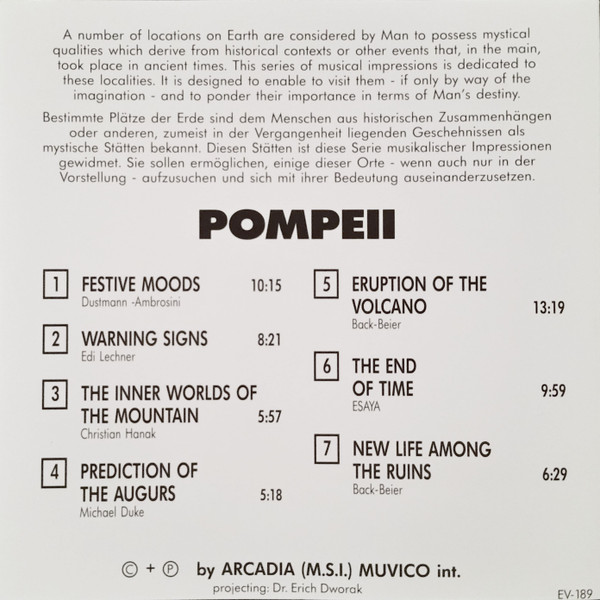 A number of locations on Earth are considered by Man to possess mystical qualities which derive from historical contexts or other events that, in the main, took place in ancient times. This series of musical impressions is dedicated to these localities. It is designed to enable to visit them - if only by way of the imagination - and to ponder their importance in terms of Man's destiny.

Bestimmte Plätze der Erde sind dem Menschen aus historischen Zusammenhängen oder anderen, zumeist in der Vergangenheit liegenden Geschehnissen als mystische Stätten bekannt. Diesen Stätten ist diese Serie musikalischer Impressionen gewidmet. Sie sollen ermöglichen, einige dieser Orte - wenn auch nur in der Vorstellung - aufzusuchen und sich mit ihrer Bedeutung auseinanderzusetzen.

POMPEII

1 FESTIVE MOODS 10:15
Dustmann -Ambrosini

2 WARNING SIGNS 8:21
Edi Lechner

3 THE INNER WORLDS OF THE MOUNTAIN 5:57
Christian Hanak

4 PREDICTION OF THE AUGURS 5:18
Michael Duke

5 ERUPTION OF THE VOLCANO 13:19
Back-Beier

6 THE END OF TIME 9:59
ESAYA

7 NEW LIFE AMONG THE RUINS 6:29
Back-Beier

© + ℗ by ARCADIA (M.S.I.) MUVICO int.
projecting: Dr. Erich Dworak

EV-189